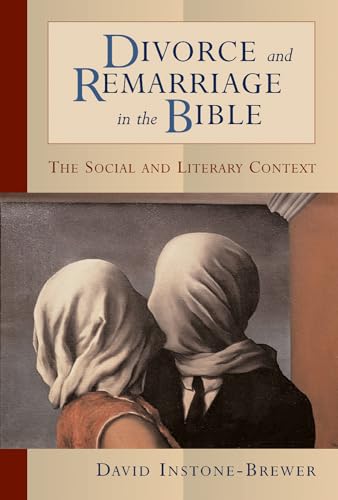 DIVORCE and REMARRIAGE in the BIBLE

THE SOCIAL AND LITERARY CONTEXT

DAVID INSTONE-BREWER